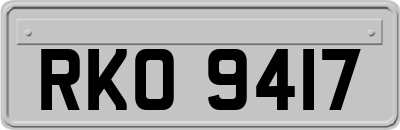 RKO 9417